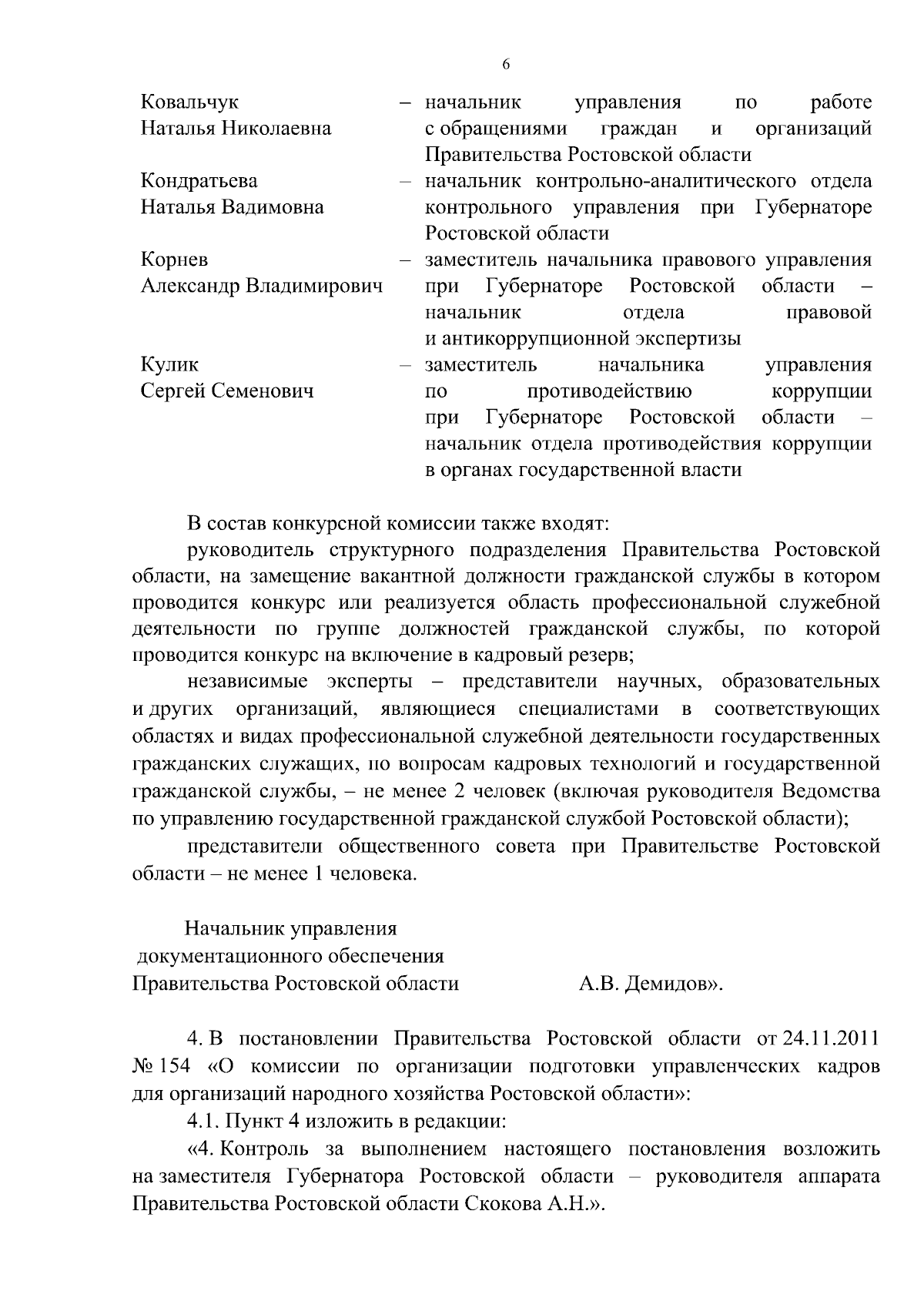 6

Ковальчук Наталья Николаевна – начальник управления по работе с обращениями граждан и организаций Правительства Ростовской области

Кондратьева Наталья Вадимовна – начальник контрольно-аналитического отдела контрольного управления при Губернаторе Ростовской области

Корнев Александр Владимирович – заместитель начальника правового управления при Губернаторе Ростовской области – начальник отдела правовой и антикоррупционной экспертизы

Кулик Сергей Семенович – заместитель начальника управления по противодействию коррупции при Губернаторе Ростовской области – начальник отдела противодействия коррупции в органах государственной власти

В состав конкурсной комиссии также входят:

руководитель структурного подразделения Правительства Ростовской области, на замещение вакантной должности гражданской службы в котором проводится конкурс или реализуется область профессиональной служебной деятельности по группе должностей гражданской службы, по которой проводится конкурс на включение в кадровый резерв;

независимые эксперты – представители научных, образовательных и других организаций, являющиеся специалистами в соответствующих областях и видах профессиональной служебной деятельности государственных гражданских служащих, по вопросам кадровых технологий и государственной гражданской службы, – не менее 2 человек (включая руководителя Ведомства по управлению государственной гражданской службой Ростовской области);

представители общественного совета при Правительстве Ростовской области – не менее 1 человека.

Начальник управления документационного обеспечения Правительства Ростовской области А.В. Демидов».

4. В постановлении Правительства Ростовской области от 24.11.2011 № 154 «О комиссии по организации подготовки управленческих кадров для организаций народного хозяйства Ростовской области»:

4.1. Пункт 4 изложить в редакции:

«4. Контроль за выполнением настоящего постановления возложить на заместителя Губернатора Ростовской области – руководителя аппарата Правительства Ростовской области Скокова А.Н.».